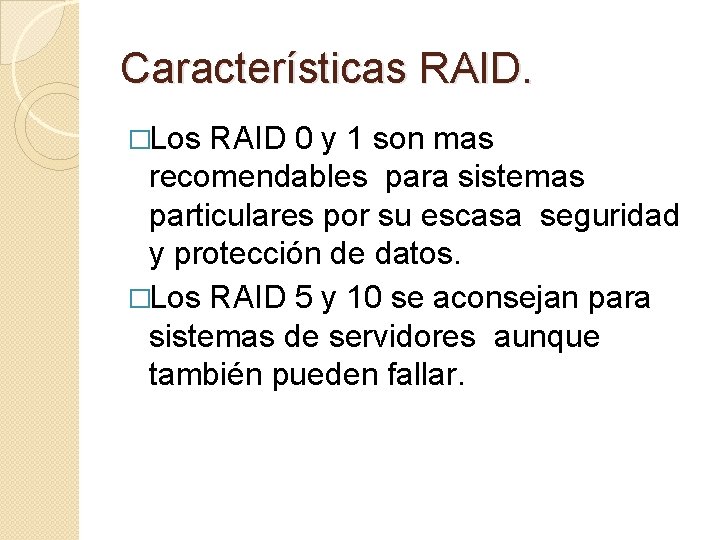 Características RAID.

□Los RAID 0 y 1 son mas recomendables para sistemas particulares por su escasa seguridad y protección de datos.

□Los RAID 5 y 10 se aconsejan para sistemas de servidores aunque también pueden fallar.